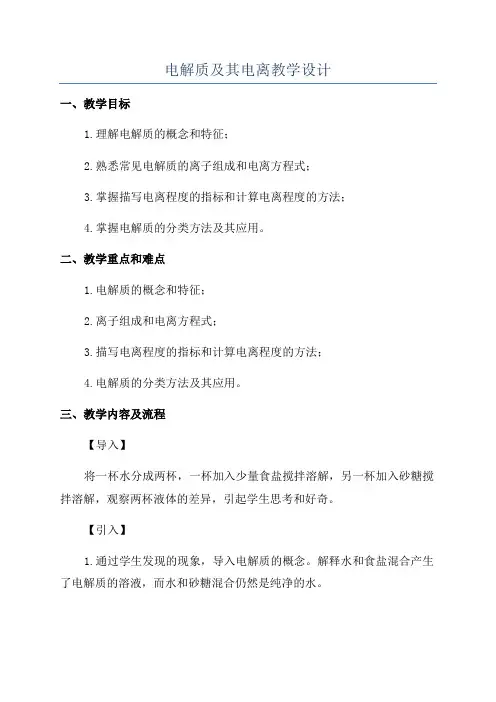 电解质及其电离教学设计

一、教学目标

1.理解电解质的概念和特征；

2.熟悉常见电解质的离子组成和电离方程式；

3.掌握描写电离程度的指标和计算电离程度的方法；

4.掌握电解质的分类方法及其应用。

二、教学重点和难点

1.电解质的概念和特征；

2.离子组成和电离方程式；

3.描写电离程度的指标和计算电离程度的方法；

4.电解质的分类方法及其应用。

三、教学内容及流程

【导入】

将一杯水分成两杯，一杯加入少量食盐搅拌溶解，另一杯加入砂糖搅拌溶解，观察两杯液体的差异，引起学生思考和好奇。

【引入】

1.通过学生发现的现象，导入电解质的概念。解释水和食盐混合产生了电解质的溶液，而水和砂糖混合仍然是纯净的水。